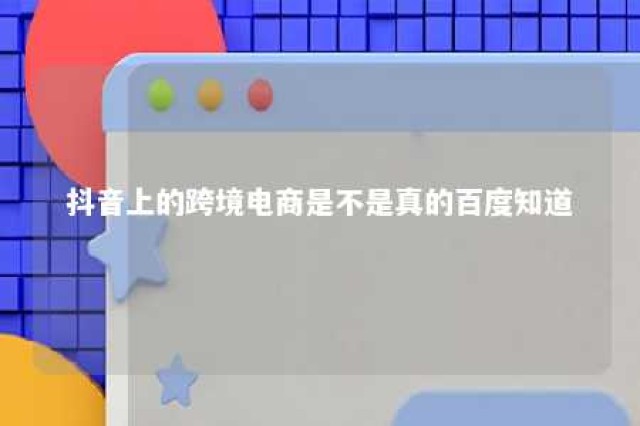 抖音上的跨境电商是不是真的百度知道